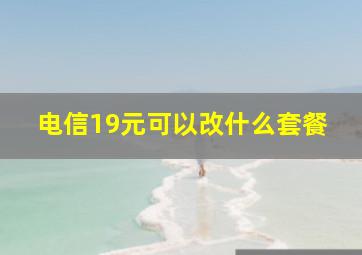 电信19元可以改什么套餐